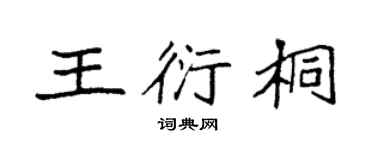 王衍桐
词典网